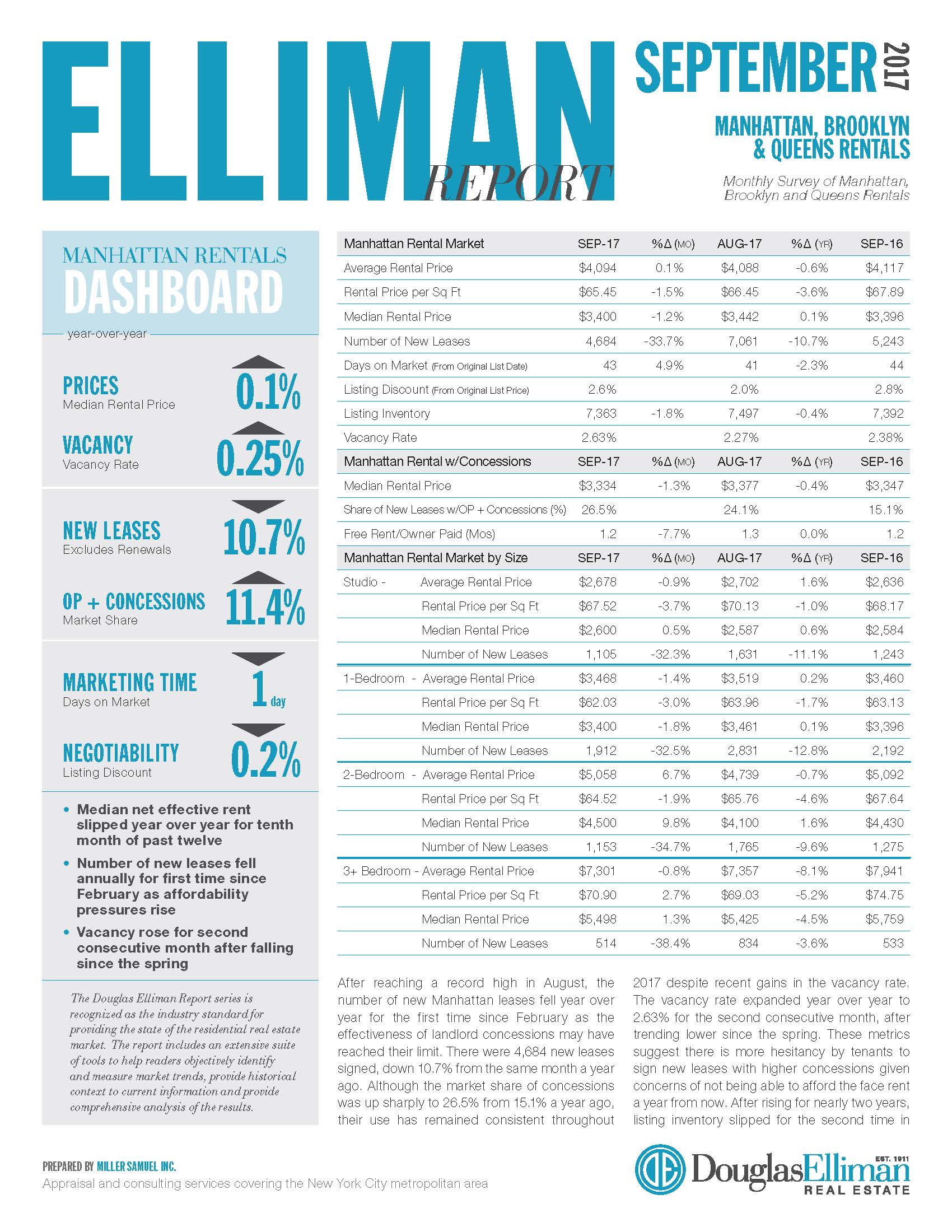 ELLIMAN REPORT

SEPTEMBER 2017

MANHATTAN, BROOKLYN & QUEENS RENTALS

Monthly Survey of Manhattan, Brooklyn and Queens Rentals

MANHATTAN RENTALS
DASHBOARD

year-over-year

PRICES
Median Rental Price
0.1%

VACANCY
Vacancy Rate
0.25%

NEW LEASES
Excludes Renewals
10.7%

OP + CONCESSIONS
Market Share
11.4%

MARKETING TIME
Days on Market
1 day

NEGOTIABILITY
Listing Discount
0.2%

• Median net effective rent slipped year over year for tenth month of past twelve
• Number of new leases fell annually for first time since February as affordability pressures rise
• Vacancy rose for second consecutive month after falling since the spring

The Douglas Elliman Report series is recognized as the industry standard for providing the state of the residential real estate market. The report includes an extensive suite of tools to help readers objectively identify and measure market trends, provide historical context to current information and provide comprehensive analysis of the results.

| Manhattan Rental Market | SEP-17 | %Δ (MO) | AUG-17 | %Δ (YR) | SEP-16 |
|---|---|---|---|---|---|
| Average Rental Price | $4,094 | 0.1% | $4,088 | -0.6% | $4,117 |
| Rental Price per Sq Ft | $65.45 | -1.5% | $66.45 | -3.6% | $67.89 |
| Median Rental Price | $3,400 | -1.2% | $3,442 | 0.1% | $3,396 |
| Number of New Leases | 4,684 | -33.7% | 7,061 | -10.7% | 5,243 |
| Days on Market (From Original List Date) | 43 | 4.9% | 41 | -2.3% | 44 |
| Listing Discount (From Original List Price) | 2.6% | | 2.0% | | 2.8% |
| Listing Inventory | 7,363 | -1.8% | 7,497 | -0.4% | 7,392 |
| Vacancy Rate | 2.63% | | 2.27% | | 2.38% |
| Manhattan Rental w/Concessions | SEP-17 | %Δ (MO) | AUG-17 | %Δ (YR) | SEP-16 |
| Median Rental Price | $3,334 | -1.3% | $3,377 | -0.4% | $3,347 |
| Share of New Leases w/OP + Concessions (%) | 26.5% | | 24.1% | | 15.1% |
| Free Rent/Owner Paid (Mos) | 1.2 | -7.7% | 1.3 | 0.0% | 1.2 |
| Manhattan Rental Market by Size | SEP-17 | %Δ (MO) | AUG-17 | %Δ (YR) | SEP-16 |
| Studio - Average Rental Price | $2,678 | -0.9% | $2,702 | 1.6% | $2,636 |
| Rental Price per Sq Ft | $67.52 | -3.7% | $70.13 | -1.0% | $68.17 |
| Median Rental Price | $2,600 | 0.5% | $2,587 | 0.6% | $2,584 |
| Number of New Leases | 1,105 | -32.3% | 1,631 | -11.1% | 1,243 |
| 1-Bedroom - Average Rental Price | $3,468 | -1.4% | $3,519 | 0.2% | $3,460 |
| Rental Price per Sq Ft | $62.03 | -3.0% | $63.96 | -1.7% | $63.13 |
| Median Rental Price | $3,400 | -1.8% | $3,461 | 0.1% | $3,396 |
| Number of New Leases | 1,912 | -32.5% | 2,831 | -12.8% | 2,192 |
| 2-Bedroom - Average Rental Price | $5,058 | 6.7% | $4,739 | -0.7% | $5,092 |
| Rental Price per Sq Ft | $64.52 | -1.9% | $65.76 | -4.6% | $67.64 |
| Median Rental Price | $4,500 | 9.8% | $4,100 | 1.6% | $4,430 |
| Number of New Leases | 1,153 | -34.7% | 1,765 | -9.6% | 1,275 |
| 3+ Bedroom - Average Rental Price | $7,301 | -0.8% | $7,357 | -8.1% | $7,941 |
| Rental Price per Sq Ft | $70.90 | 2.7% | $69.03 | -5.2% | $74.75 |
| Median Rental Price | $5,498 | 1.3% | $5,425 | -4.5% | $5,759 |
| Number of New Leases | 514 | -38.4% | 834 | -3.6% | 533 |

After reaching a record high in August, the number of new Manhattan leases fell year over year for the first time since February as the effectiveness of landlord concessions may have reached their limit. There were 4,684 new leases signed, down 10.7% from the same month a year ago. Although the market share of concessions was up sharply to 26.5% from 15.1% a year ago, their use has remained consistent throughout 2017 despite recent gains in the vacancy rate. The vacancy rate expanded year over year to 2.63% for the second consecutive month, after trending lower since the spring. These metrics suggest there is more hesitancy by tenants to sign new leases with higher concessions given concerns of not being able to afford the face rent a year from now. After rising for nearly two years, listing inventory slipped for the second time in

PREPARED BY MILLER SAMUEL INC.
Appraisal and consulting services covering the New York City metropolitan area

DouglasElliman EST. 1911 REAL ESTATE